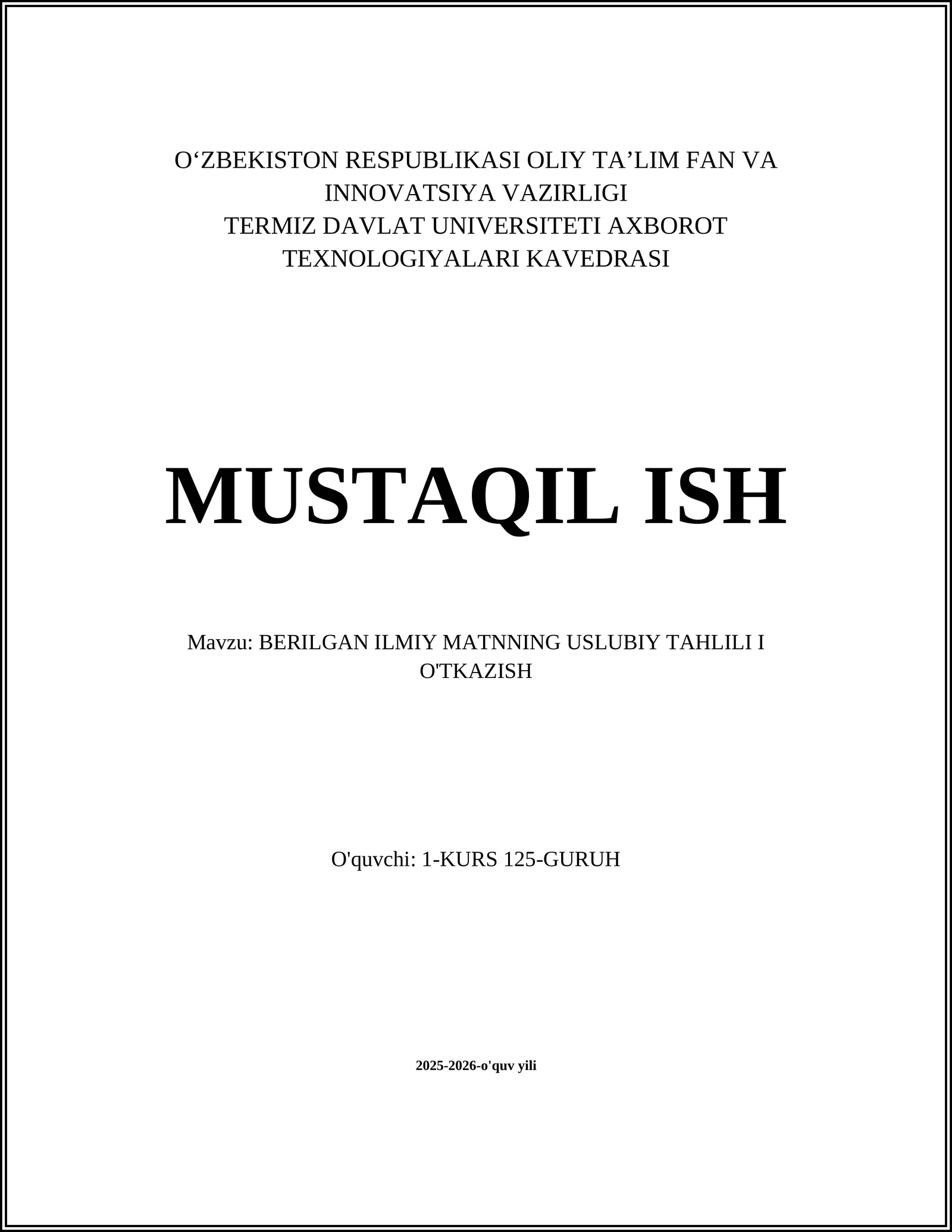 O‘ZBEKISTON RESPUBLIKASI OLIY TA’LIM FAN VA INNOVATSIYA VAZIRLIGI
TERMIZ DAVLAT UNIVERSITETI AXBOROT TEXNOLOGIYALARI KAVEDRASI

MUSTAQIL ISH

Mavzu: BERILGAN ILMIY MATNNING USLUBIY TAHLILI I O'TKAZISH

O'quvchi: 1-KURS 125-GURUH

2025-2026-o'quv yili